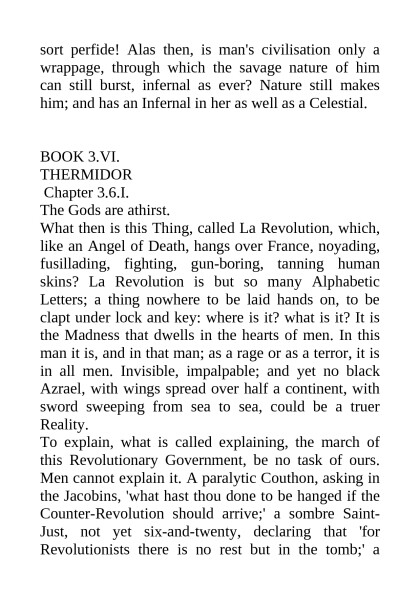 sort perfide! Alas then, is man's civilisation only a wrappage, through which the savage nature of him can still burst, infernal as ever? Nature still makes him; and has an Infernal in her as well as a Celestial.

BOOK 3.VI.
THERMIDOR
Chapter 3.6.I.
The Gods are athirst.
What then is this Thing, called La Revolution, which, like an Angel of Death, hangs over France, noyading, fusillading, fighting, gun-boring, tanning human skins? La Revolution is but so many Alphabetic Letters; a thing nowhere to be laid hands on, to be clapt under lock and key: where is it? what is it? It is the Madness that dwells in the hearts of men. In this man it is, and in that man; as a rage or as a terror, it is in all men. Invisible, impalpable; and yet no black Azrael, with wings spread over half a continent, with sword sweeping from sea to sea, could be a truer Reality.
To explain, what is called explaining, the march of this Revolutionary Government, be no task of ours. Men cannot explain it. A paralytic Couthon, asking in the Jacobins, 'what hast thou done to be hanged if the Counter-Revolution should arrive;' a sombre Saint-Just, not yet six-and-twenty, declaring that 'for Revolutionists there is no rest but in the tomb;' a